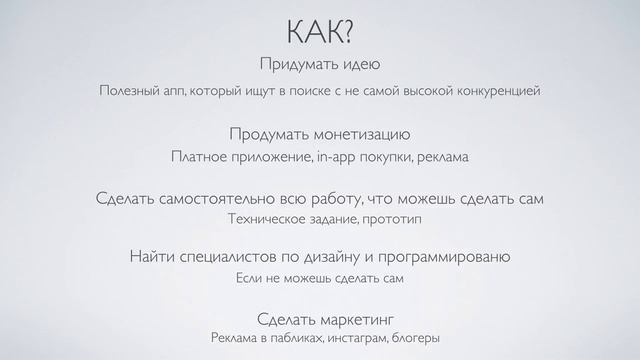 КАК?

Придумать идею

Полезный апп, который ищут в поиске с не самой высокой конкуренцией

Продумать монетизацию

Платное приложение, in-app покупки, реклама

Сделать самостоятельно всю работу, что можешь сделать сам

Техническое задание, прототип

Найти специалистов по дизайну и программированю

Если не можешь сделать сам

Сделать маркетинг

Реклама в пабликах, инстаграм, блогеры